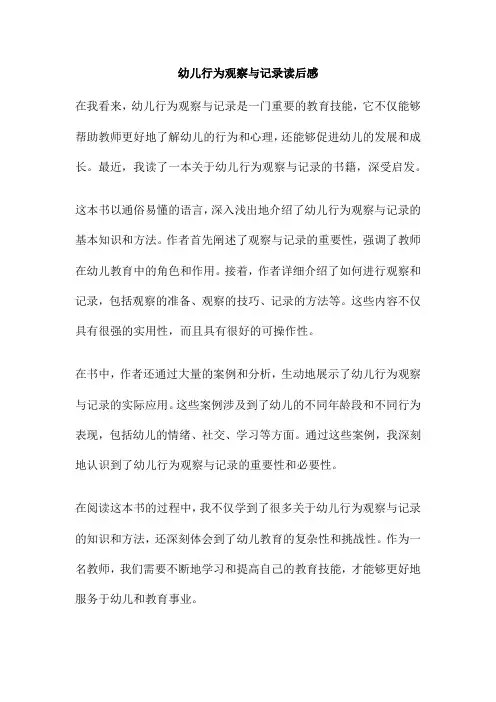 幼儿行为观察与记录读后感

在我看来，幼儿行为观察与记录是一门重要的教育技能，它不仅能够帮助教师更好地了解幼儿的行为和心理，还能够促进幼儿的发展和成长。最近，我读了一本关于幼儿行为观察与记录的书籍，深受启发。

这本书以通俗易懂的语言，深入浅出地介绍了幼儿行为观察与记录的基本知识和方法。作者首先阐述了观察与记录的重要性，强调了教师在幼儿教育中的角色和作用。接着，作者详细介绍了如何进行观察和记录，包括观察的准备、观察的技巧、记录的方法等。这些内容不仅具有很强的实用性，而且具有很好的可操作性。

在书中，作者还通过大量的案例和分析，生动地展示了幼儿行为观察与记录的实际应用。这些案例涉及到了幼儿的不同年龄段和不同行为表现，包括幼儿的情绪、社交、学习等方面。通过这些案例，我深刻地认识到了幼儿行为观察与记录的重要性和必要性。

在阅读这本书的过程中，我不仅学到了很多关于幼儿行为观察与记录的知识和方法，还深刻体会到了幼儿教育的复杂性和挑战性。作为一名教师，我们需要不断地学习和提高自己的教育技能，才能够更好地服务于幼儿和教育事业。